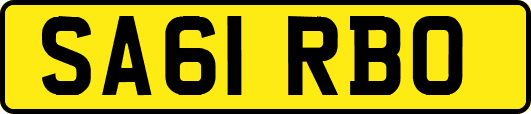 SA61 RBO